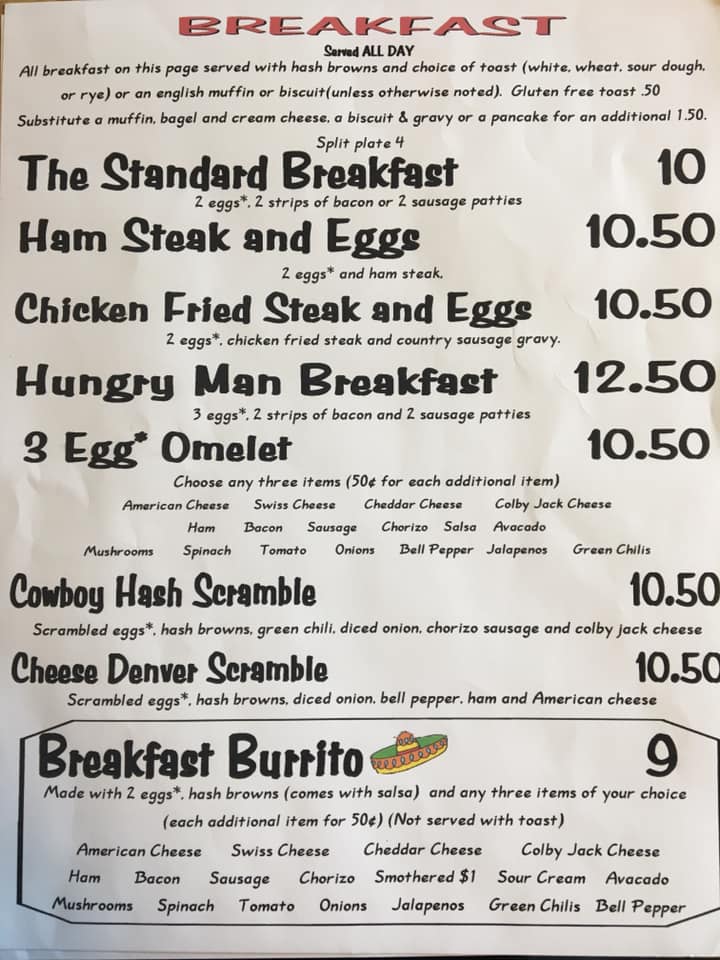 BREAKFAST

Served ALL DAY

All breakfast on this page served with hash browns and choice of toast (white, wheat, sour dough, or rye) or an english muffin or biscuit(unless otherwise noted). Gluten free toast .50

Substitute a muffin, bagel and cream cheese, a biscuit & gravy or a pancake for an additional 1.50.

Split plate 4

The Standard Breakfast 10

2 eggs*, 2 strips of bacon or 2 sausage patties

Ham Steak and Eggs 10.50

2 eggs* and ham steak.

Chicken Fried Steak and Eggs 10.50

2 eggs*, chicken fried steak and country sausage gravy.

Hungry Man Breakfast 12.50

3 eggs*, 2 strips of bacon and 2 sausage patties

3 Egg* Omelet 10.50

Choose any three items (50¢ for each additional item)

American Cheese Swiss Cheese Cheddar Cheese Colby Jack Cheese

Ham Bacon Sausage Chorizo Salsa Avacado

Mushrooms Spinach Tomato Onions Bell Pepper Jalapenos Green Chilis

Cowboy Hash Scramble 10.50

Scrambled eggs*, hash browns, green chili, diced onion, chorizo sausage and colby jack cheese

Cheese Denver Scramble 10.50

Scrambled eggs*, hash browns, diced onion, bell pepper, ham and American cheese

Breakfast Burrito 9

Made with 2 eggs*, hash browns (comes with salsa) and any three items of your choice (each additional item for 50¢) (Not served with toast)

American Cheese Swiss Cheese Cheddar Cheese Colby Jack Cheese

Ham Bacon Sausage Chorizo Smothered $1 Sour Cream Avacado

Mushrooms Spinach Tomato Onions Jalapenos Green Chilis Bell Pepper